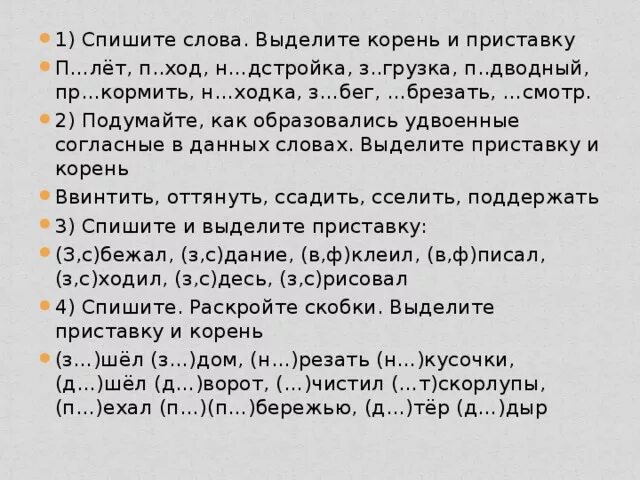 1) Спишите слова. Выделите корень и приставку

П…лёт, п..ход, н…дстройка, з..грузка, п..дводный, пр…кормить, н…ходка, з…бег, …брезать, …смотр.

2) Подумайте, как образовались удвоенные согласные в данных словах. Выделите приставку и корень

Ввинтить, оттянуть, ссадить, сселить, поддержать

3) Спишите и выделите приставку:

(З,с)бежал, (з,с)дание, (в,ф)клеил, (в,ф)писал, (з,с)ходил, (з,с)десь, (з,с)рисовал

4) Спишите. Раскройте скобки. Выделите приставку и корень

(з…)шёл (з…)дом, (н…)резать (н…)кусочки, (д…)шёл (д…)ворот, (…)чистил (…т)скорлупы, (п…)ехал (п…)(п…)бережью, (д…)тёр (д…)дыр